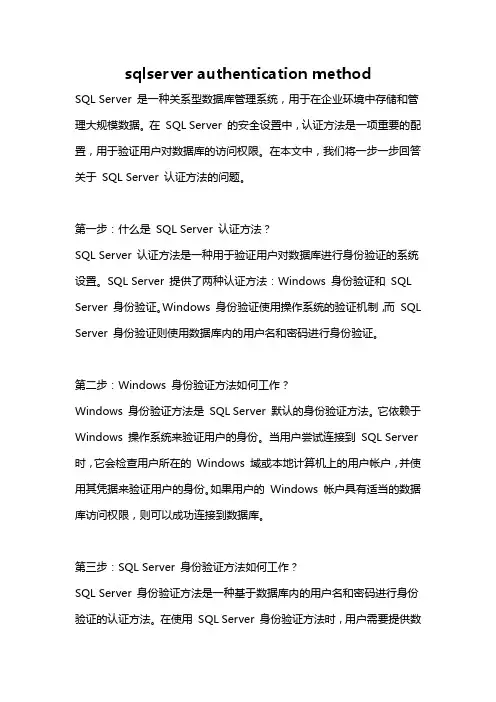 sqlserver authentication method

SQL Server 是一种关系型数据库管理系统，用于在企业环境中存储和管理大规模数据。在 SQL Server 的安全设置中，认证方法是一项重要的配置，用于验证用户对数据库的访问权限。在本文中，我们将一步一步回答关于 SQL Server 认证方法的问题。

第一步：什么是 SQL Server 认证方法？
SQL Server 认证方法是一种用于验证用户对数据库进行身份验证的系统设置。SQL Server 提供了两种认证方法：Windows 身份验证和 SQL Server 身份验证。Windows 身份验证使用操作系统的验证机制，而 SQL Server 身份验证则使用数据库内的用户名和密码进行身份验证。

第二步：Windows 身份验证方法如何工作？
Windows 身份验证方法是 SQL Server 默认的身份验证方法。它依赖于 Windows 操作系统来验证用户的身份。当用户尝试连接到 SQL Server 时，它会检查用户所在的 Windows 域或本地计算机上的用户帐户，并使用其凭据来验证用户的身份。如果用户的 Windows 帐户具有适当的数据库访问权限，则可以成功连接到数据库。

第三步：SQL Server 身份验证方法如何工作？
SQL Server 身份验证方法是一种基于数据库内的用户名和密码进行身份验证的认证方法。在使用 SQL Server 身份验证方法时，用户需要提供数